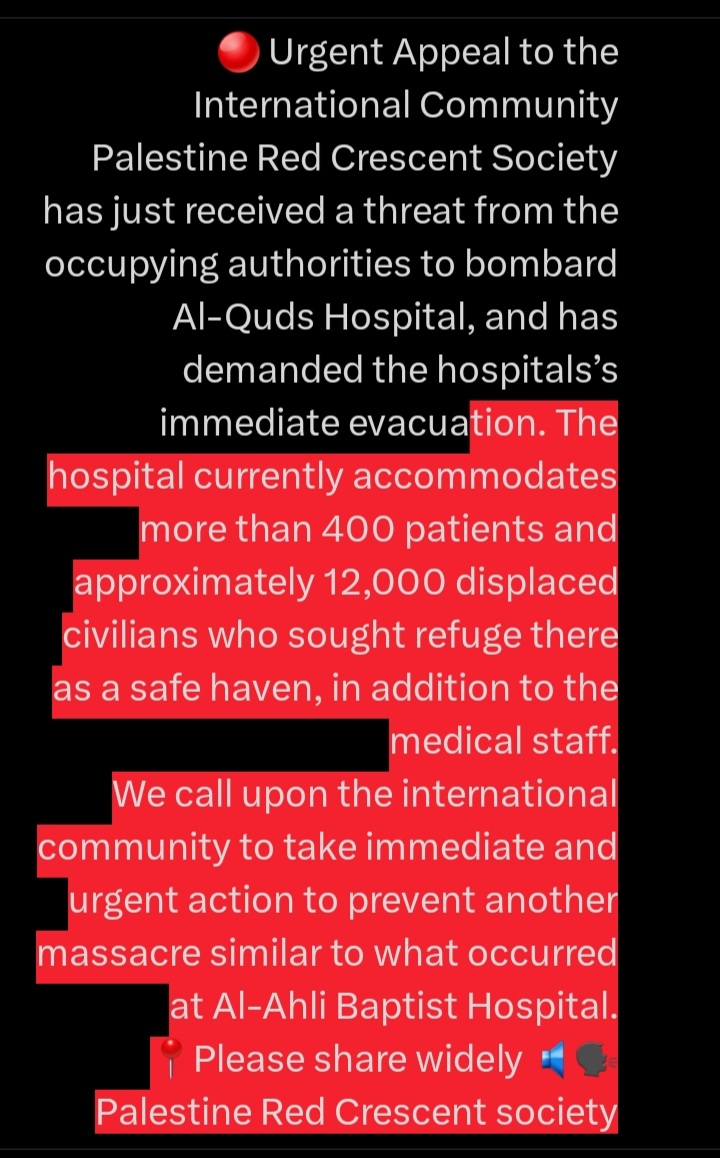 🔴 Urgent Appeal to the International Community
Palestine Red Crescent Society has just received a threat from the occupying authorities to bombard Al-Quds Hospital, and has demanded the hospitals's immediate evacuation. The hospital currently accommodates more than 400 patients and approximately 12,000 displaced civilians who sought refuge there as a safe haven, in addition to the medical staff.
We call upon the international community to take immediate and urgent action to prevent another massacre similar to what occurred at Al-Ahli Baptist Hospital.
📍 Please share widely 📢🗣
Palestine Red Crescent society